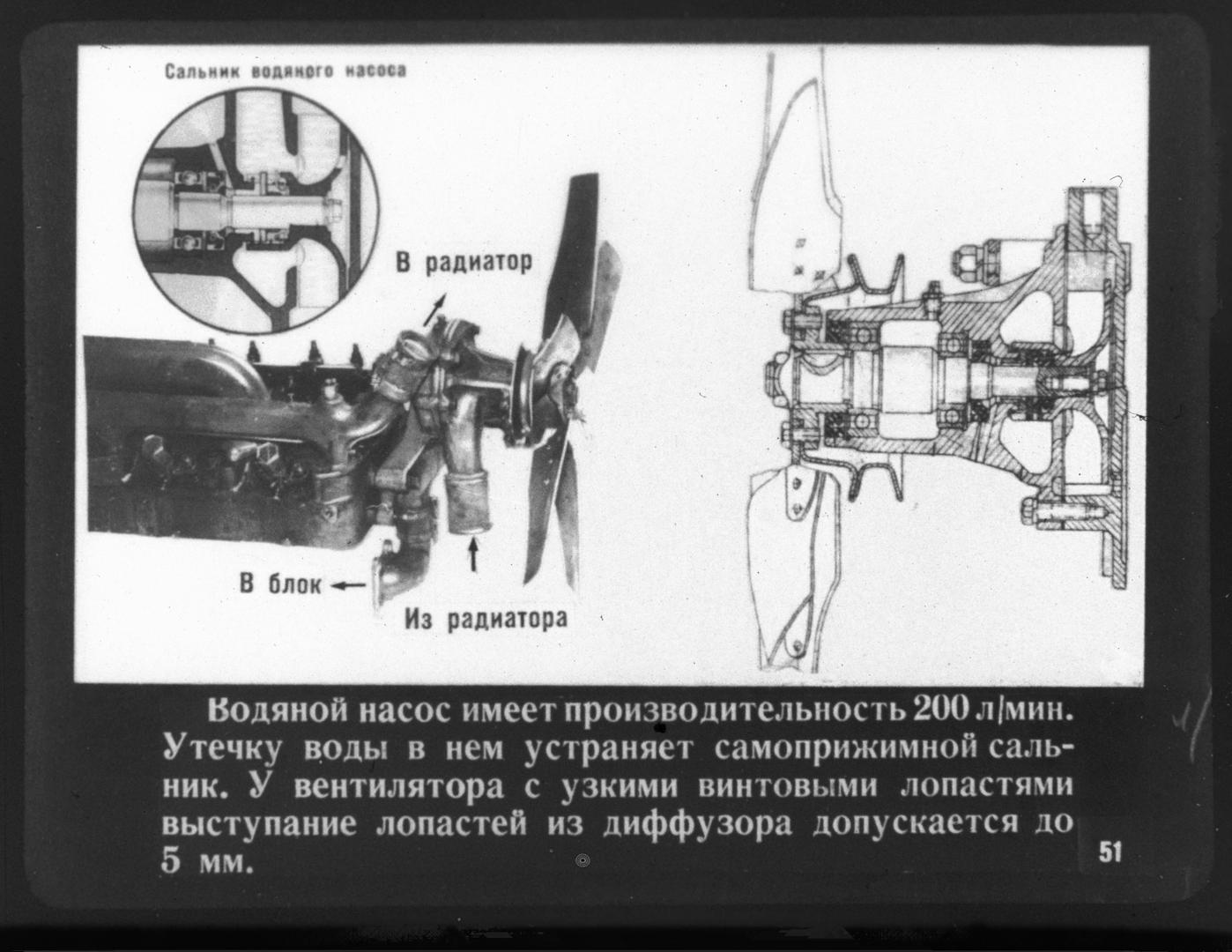 Сальник водяного насоса

В радиатор

В блок

Из радиатора

Водяной насос имеет производительность 200 л/мин. Утечку воды в нем устраняет самоприжимной сальник. У вентилятора с узкими винтовыми лопастями выступание лопастей из диффузора допускается до 5 мм.

51